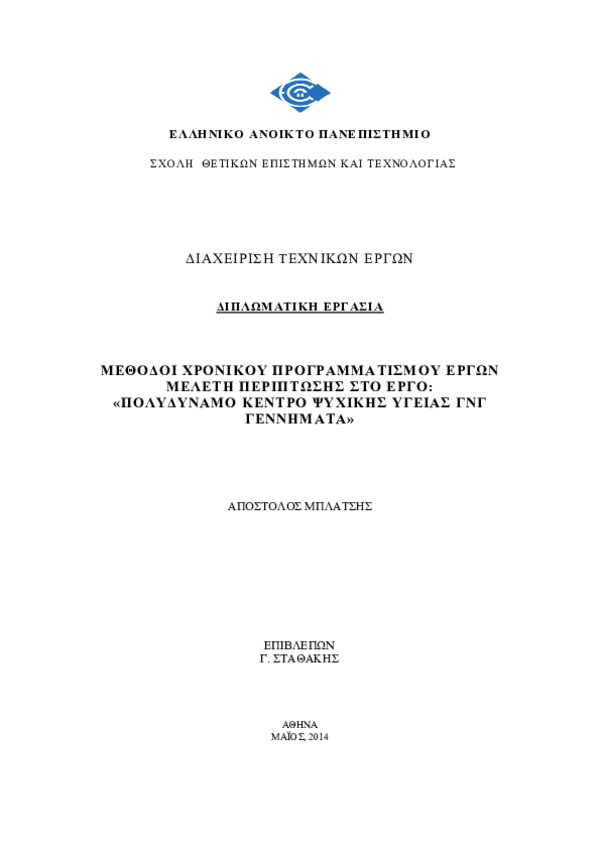 ΕΛΛΗΝΙΚΟ ΑΝΟΙΚΤΟ ΠΑΝΕΠΙΣΤΗΜΙΟ

ΣΧΟΛΗ ΘΕΤΙΚΩΝ ΕΠΙΣΤΗΜΩΝ ΚΑΙ ΤΕΧΝΟΛΟΓΙΑΣ

ΔΙΑΧΕΙΡΙΣΗ ΤΕΧΝΙΚΩΝ ΕΡΓΩΝ

ΔΙΠΛΩΜΑΤΙΚΗ ΕΡΓΑΣΙΑ

ΜΕΘΟΔΟΙ ΧΡΟΝΙΚΟΥ ΠΡΟΓΡΑΜΜΑΤΙΣΜΟΥ ΕΡΓΩΝ ΜΕΛΕΤΗ ΠΕΡΙΠΤΩΣΗΣ ΣΤΟ ΕΡΓΟ: «ΠΟΛΥΔΥΝΑΜΟ ΚΕΝΤΡΟ ΨΥΧΙΚΗΣ ΥΓΕΙΑΣ ΓΝΓ ΓΕΝΝΗΜΑΤΑ»

ΑΠΟΣΤΟΛΟΣ ΜΠΛΑΤΣΗΣ

ΕΠΙΒΛΕΠΩΝ
Γ. ΣΤΑΘΑΚΗΣ

ΑΘΗΝΑ
ΜΑΪΟΣ, 2014